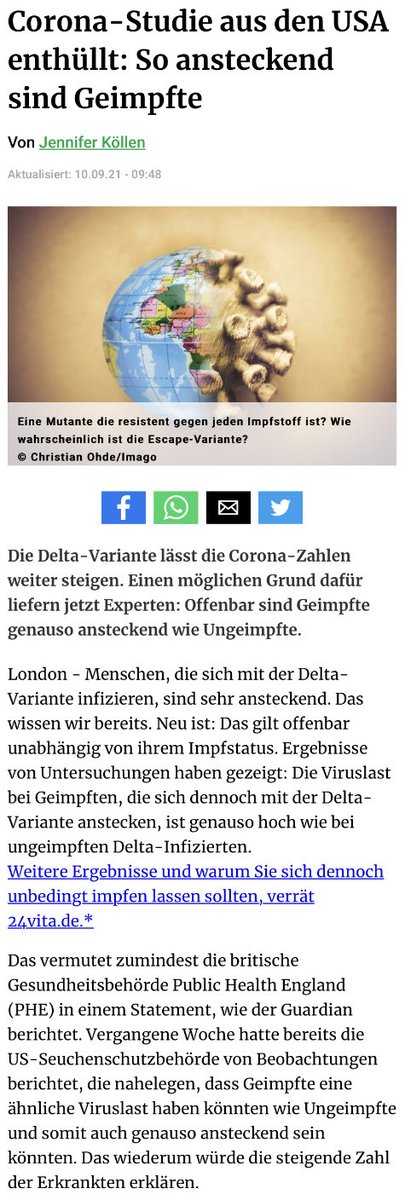 Corona-Studie aus den USA enthüllt: So ansteckend sind Geimpfte

Von Jennifer Köllen

Aktualisiert: 10.09.21 - 09:48

Eine Mutante die resistent gegen jeden Impfstoff ist? Wie wahrscheinlich ist die Escape-Variante?
© Christian Ohde/Imago

Die Delta-Variante lässt die Corona-Zahlen weiter steigen. Einen möglichen Grund dafür liefern jetzt Experten: Offenbar sind Geimpfte genauso ansteckend wie Ungeimpfte.

London - Menschen, die sich mit der Delta-Variante infizieren, sind sehr ansteckend. Das wissen wir bereits. Neu ist: Das gilt offenbar unabhängig von ihrem Impfstatus. Ergebnisse von Untersuchungen haben gezeigt: Die Viruslast bei Geimpften, die sich dennoch mit der Delta-Variante anstecken, ist genauso hoch wie bei ungeimpften Delta-Infizierten.
Weitere Ergebnisse und warum Sie sich dennoch unbedingt impfen lassen sollten, verrät 24vita.de.*

Das vermutet zumindest die britische Gesundheitsbehörde Public Health England (PHE) in einem Statement, wie der Guardian berichtet. Vergangene Woche hatte bereits die US-Seuchenschutzbehörde von Beobachtungen berichtet, die nahelegen, dass Geimpfte eine ähnliche Viruslast haben könnten wie Ungeimpfte und somit auch genauso ansteckend sein könnten. Das wiederum würde die steigende Zahl der Erkrankten erklären.